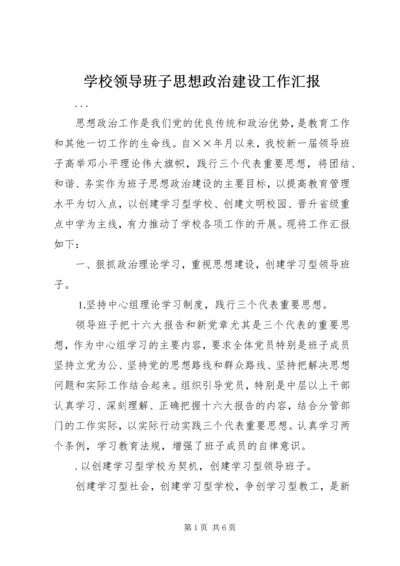 学校领导班子思想政治建设工作汇报

...

思想政治工作是我们党的优良传统和政治优势，是教育工作和其他一切工作的生命线。自××年月以来，我校新一届领导班子高举邓小平理论伟大旗帜，践行三个代表重要思想，将团结、和谐、务实作为班子思想政治建设的主要目标，以提高教育管理水平为切入点，以创建学习型学校、创建文明校园、晋升省级重点中学为主线，有力推动了学校各项工作的开展。现将工作汇报如下：

一、狠抓政治理论学习，重视思想建设，创建学习型领导班子。

1.坚持中心组理论学习制度，践行三个代表重要思想。

领导班子把十六大报告和新党章尤其是三个代表的重要思想，作为中心组学习的主要内容，要求全体党员特别是班子成员坚持立党为公、坚持党的思想路线和群众路线、坚持把解决思想问题和实际工作结合起来。组织引导党员，特别是中层以上干部认真学习、深刻理解、正确把握十六大报告的内容，结合分管部门的工作实际，以实际行动实践三个代表重要思想。认真学习两个条例，学习教育法规，增强了班子成员的自律意识。

.以创建学习型学校为契机，创建学习型领导班子。

创建学习型社会，创建学习型学校，争创学习型教工，是新

第1页 共6页